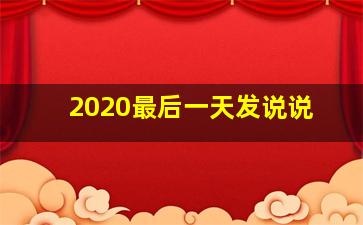 2020最后一天发说说